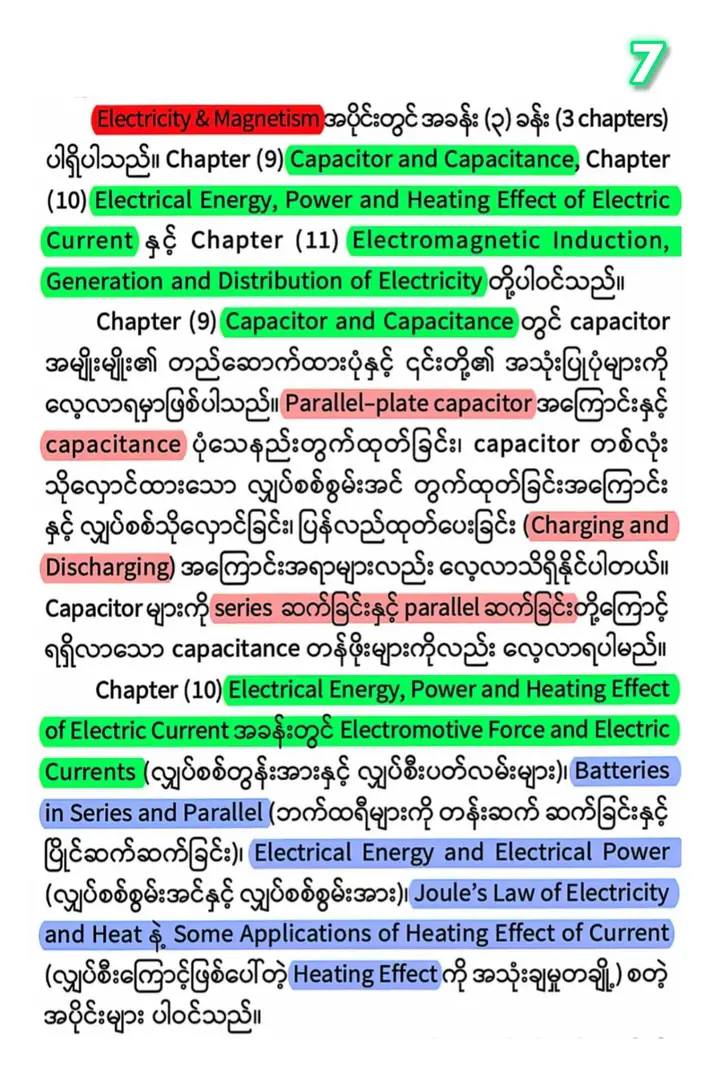 7

Electricity & Magnetism အပိုင်းတွင် အခန်း (၃) ခန်း (3 chapters) ပါရှိပါသည်။ Chapter (9) Capacitor and Capacitance, Chapter (10) Electrical Energy, Power and Heating Effect of Electric Current နှင့် Chapter (11) Electromagnetic Induction, Generation and Distribution of Electricity တို့ပါဝင်သည်။

Chapter (9) Capacitor and Capacitance တွင် capacitor အမျိုးမျိုး၏ တည်ဆောက်ထားပုံနှင့် ၎င်းတို့၏ အသုံးပြုပုံများကို လေ့လာရမှာဖြစ်ပါသည်။ Parallel-plate capacitor အကြောင်းနှင့် capacitance ပုံသေနည်းတွက်ထုတ်ခြင်း၊ capacitor တစ်လုံး သိုလှောင်ထားသော လျှပ်စစ်စွမ်းအင် တွက်ထုတ်ခြင်းအကြောင်း နှင့် လျှပ်စစ်သိုလှောင်ခြင်း၊ ပြန်လည်ထုတ်ပေးခြင်း (Charging and Discharging) အကြောင်းအရာများလည်း လေ့လာသိရှိနိုင်ပါတယ်။ Capacitor များကို series ဆက်ခြင်းနှင့် parallel ဆက်ခြင်းတို့ကြောင့် ရရှိလာသော capacitance တန်ဖိုးများကိုလည်း လေ့လာရပါမည်။

Chapter (10) Electrical Energy, Power and Heating Effect of Electric Current အခန်းတွင် Electromotive Force and Electric Currents (လျှပ်စစ်တွန်းအားနှင့် လျှပ်စီးပတ်လမ်းများ)၊ Batteries in Series and Parallel (ဘက်ထရီများကို တန်းဆက် ဆက်ခြင်းနှင့် ပြိုင်ဆက်ဆက်ခြင်း)၊ Electrical Energy and Electrical Power (လျှပ်စစ်စွမ်းအင်နှင့် လျှပ်စစ်စွမ်းအား)၊ Joule's Law of Electricity and Heat နဲ့ Some Applications of Heating Effect of Current (လျှပ်စီးကြောင့်ဖြစ်ပေါ်တဲ့ Heating Effect ကို အသုံးချမှုတချို့) စတဲ့ အပိုင်းများ ပါဝင်သည်။